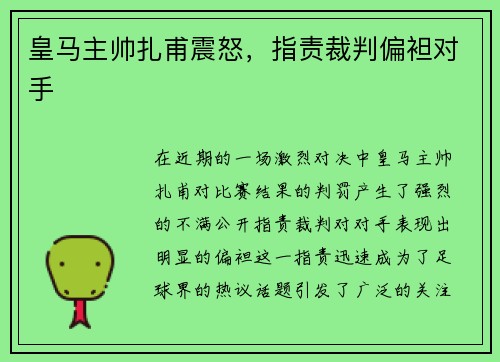 皇马主帅扎甫震怒，指责裁判偏袒对手

在近期的一场激烈对决中皇马主帅扎甫对比赛结果的判罚产生了强烈的不满公开指责裁判对对手表现出明显的偏袒这一指责迅速成为了足球界的热议话题引发了广泛的关注